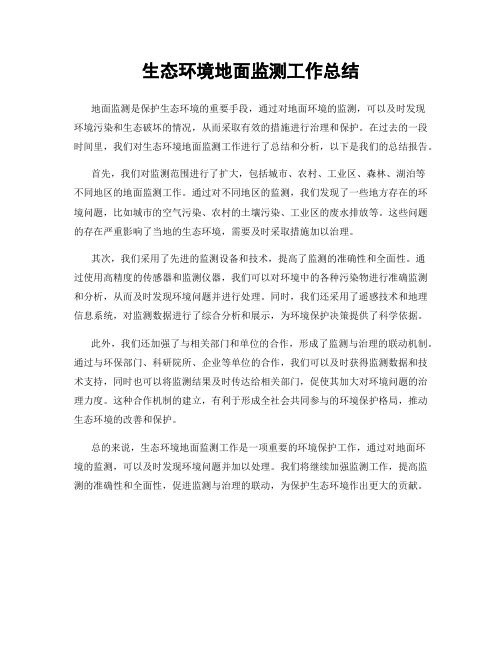 生态环境地面监测工作总结

地面监测是保护生态环境的重要手段，通过对地面环境的监测，可以及时发现环境污染和生态破坏的情况，从而采取有效的措施进行治理和保护。在过去的一段时间里，我们对生态环境地面监测工作进行了总结和分析，以下是我们的总结报告。

首先，我们对监测范围进行了扩大，包括城市、农村、工业区、森林、湖泊等不同地区的地面监测工作。通过对不同地区的监测，我们发现了一些地方存在的环境问题，比如城市的空气污染、农村的土壤污染、工业区的废水排放等。这些问题的存在严重影响了当地的生态环境，需要及时采取措施加以治理。

其次，我们采用了先进的监测设备和技术，提高了监测的准确性和全面性。通过使用高精度的传感器和监测仪器，我们可以对环境中的各种污染物进行准确监测和分析，从而及时发现环境问题并进行处理。同时，我们还采用了遥感技术和地理信息系统，对监测数据进行了综合分析和展示，为环境保护决策提供了科学依据。

此外，我们还加强了与相关部门和单位的合作，形成了监测与治理的联动机制。通过与环保部门、科研院所、企业等单位的合作，我们可以及时获得监测数据和技术支持，同时也可以将监测结果及时传达给相关部门，促使其加大对环境问题的治理力度。这种合作机制的建立，有利于形成全社会共同参与的环境保护格局，推动生态环境的改善和保护。

总的来说，生态环境地面监测工作是一项重要的环境保护工作，通过对地面环境的监测，可以及时发现环境问题并加以处理。我们将继续加强监测工作，提高监测的准确性和全面性，促进监测与治理的联动，为保护生态环境作出更大的贡献。